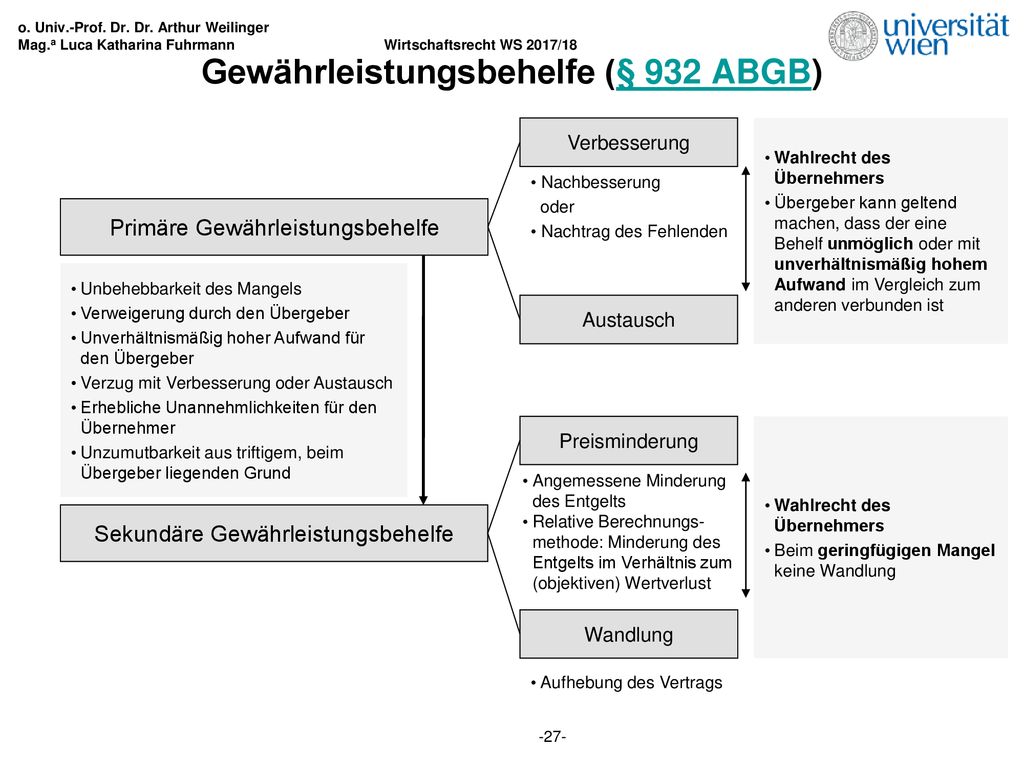 o. Univ.-Prof. Dr. Dr. Arthur Weilinger
Mag.ª Luca Katharina Fuhrmann

Wirtschaftsrecht WS 2017/18

universität wien

Gewährleistungsbehelfe (§ 932 ABGB)

Primäre Gewährleistungsbehelfe

• Unbehebbarkeit des Mangels
• Verweigerung durch den Übergeber
• Unverhältnismäßig hoher Aufwand für den Übergeber
• Verzug mit Verbesserung oder Austausch
• Erhebliche Unannehmlichkeiten für den Übernehmer
• Unzumutbarkeit aus triftigem, beim Übergeber liegenden Grund

Sekundäre Gewährleistungsbehelfe

Verbesserung

• Nachbesserung
oder
• Nachtrag des Fehlenden

Austausch

• Wahlrecht des Übernehmers
• Übergeber kann geltend machen, dass der eine Behelf unmöglich oder mit unverhältnismäßig hohem Aufwand im Vergleich zum anderen verbunden ist

Preisminderung

• Angemessene Minderung des Entgelts
• Relative Berechnungsmethode: Minderung des Entgelts im Verhältnis zum (objektiven) Wertverlust

Wandlung

• Aufhebung des Vertrags

• Wahlrecht des Übernehmers
• Beim geringfügigen Mangel keine Wandlung

-27-